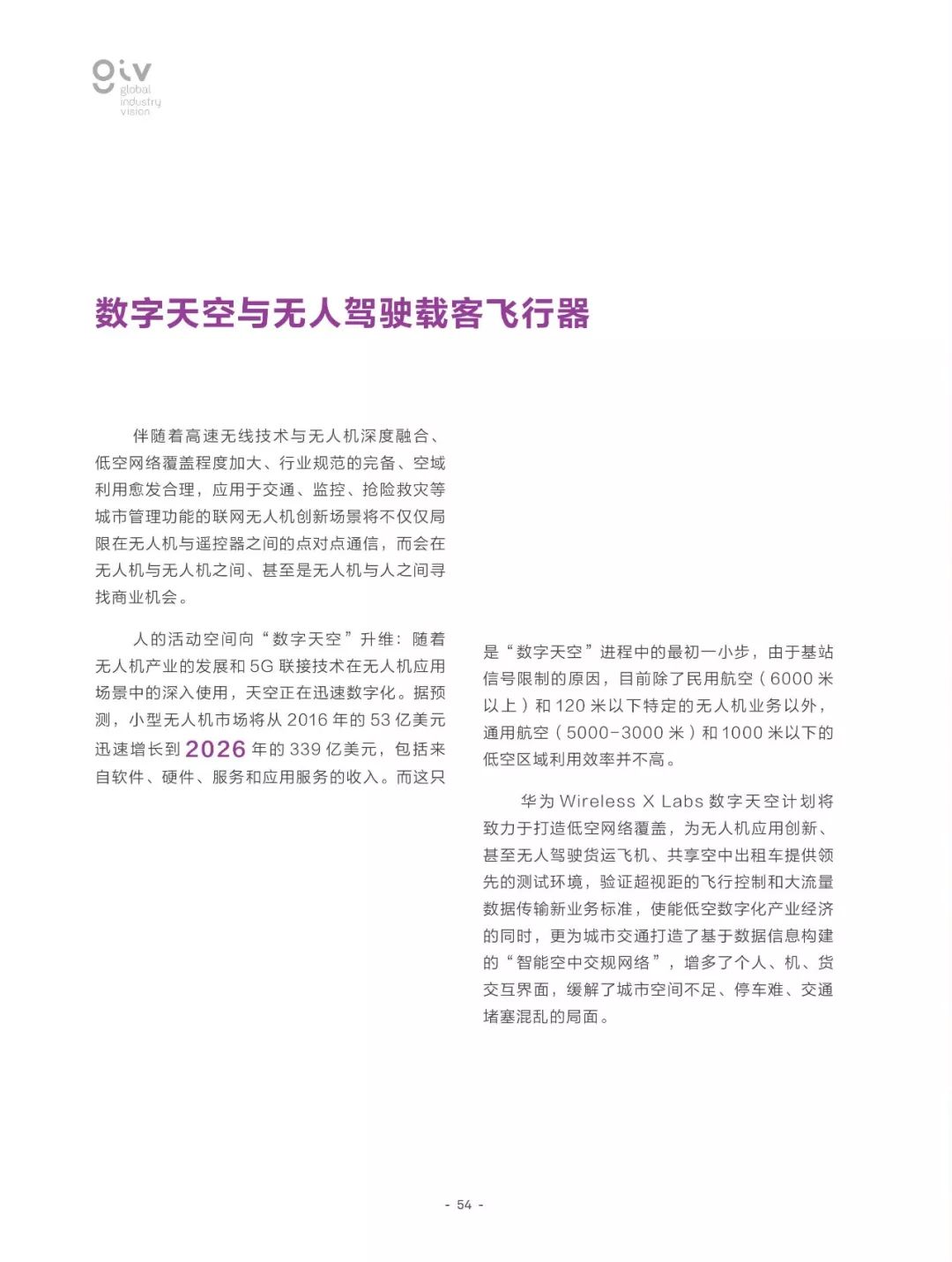 giv
global
industry
vision

数字天空与无人驾驶载客飞行器

伴随着高速无线技术与无人机深度融合、低空网络覆盖程度加大、行业规范的完备、空域利用愈发合理，应用于交通、监控、抢险救灾等城市管理功能的联网无人机创新场景将不仅仅局限在无人机与遥控器之间的点对点通信，而会在无人机与无人机之间、甚至是无人机与人之间寻找商业机会。

人的活动空间向“数字天空”升维：随着无人机产业的发展和 5G 联接技术在无人机应用场景中的深入使用，天空正在迅速数字化。据预测，小型无人机市场将从 2016 年的 53 亿美元迅速增长到 2026 年的 339 亿美元，包括来自软件、硬件、服务和应用服务的收入。而这只是“数字天空”进程中的最初一小步，由于基站信号限制的原因，目前除了民用航空（6000 米以上）和 120 米以下特定的无人机业务以外，通用航空（5000-3000 米）和 1000 米以下的低空区域利用效率并不高。

华为 Wireless X Labs 数字天空计划将致力于打造低空网络覆盖，为无人机应用创新、甚至无人驾驶货运飞机、共享空中出租车提供领先的测试环境，验证超视距的飞行控制和大流量数据传输新业务标准，使能低空数字化产业经济的同时，更为城市交通打造了基于数据信息构建的“智能空中交规网络”，增多了个人、机、货交互界面，缓解了城市空间不足、停车难、交通堵塞混乱的局面。

- 54 -